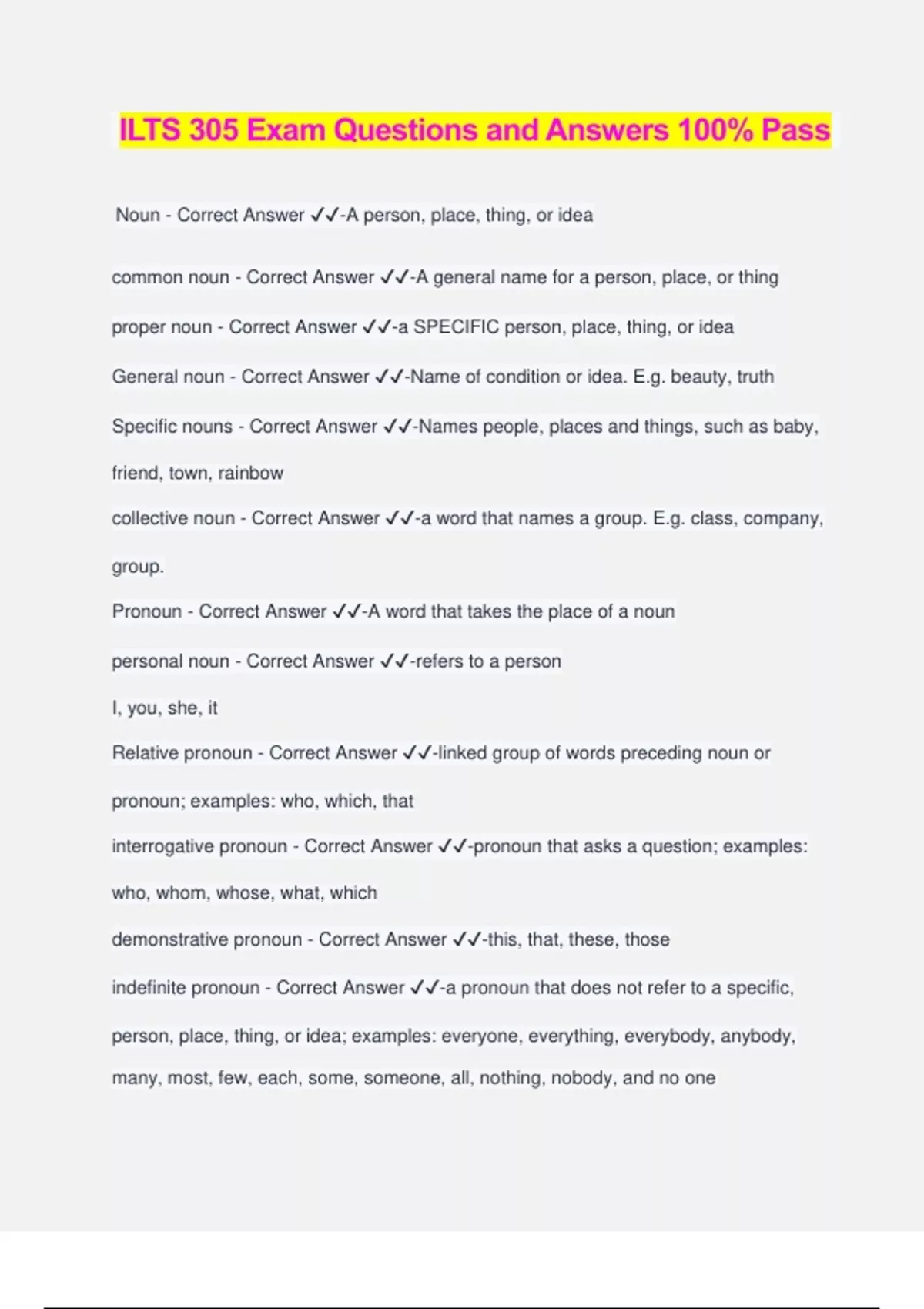 ILTS 305 Exam Questions and Answers 100% Pass

Noun - Correct Answer ✓✓-A person, place, thing, or idea

common noun - Correct Answer ✓✓-A general name for a person, place, or thing

proper noun - Correct Answer ✓✓-a SPECIFIC person, place, thing, or idea

General noun - Correct Answer ✓✓-Name of condition or idea. E.g. beauty, truth

Specific nouns - Correct Answer ✓✓-Names people, places and things, such as baby, friend, town, rainbow

collective noun - Correct Answer ✓✓-a word that names a group. E.g. class, company, group.

Pronoun - Correct Answer ✓✓-A word that takes the place of a noun

personal noun - Correct Answer ✓✓-refers to a person
I, you, she, it

Relative pronoun - Correct Answer ✓✓-linked group of words preceding noun or pronoun; examples: who, which, that

interrogative pronoun - Correct Answer ✓✓-pronoun that asks a question; examples: who, whom, whose, what, which

demonstrative pronoun - Correct Answer ✓✓-this, that, these, those

indefinite pronoun - Correct Answer ✓✓-a pronoun that does not refer to a specific, person, place, thing, or idea; examples: everyone, everything, everybody, anybody, many, most, few, each, some, someone, all, nothing, nobody, and no one